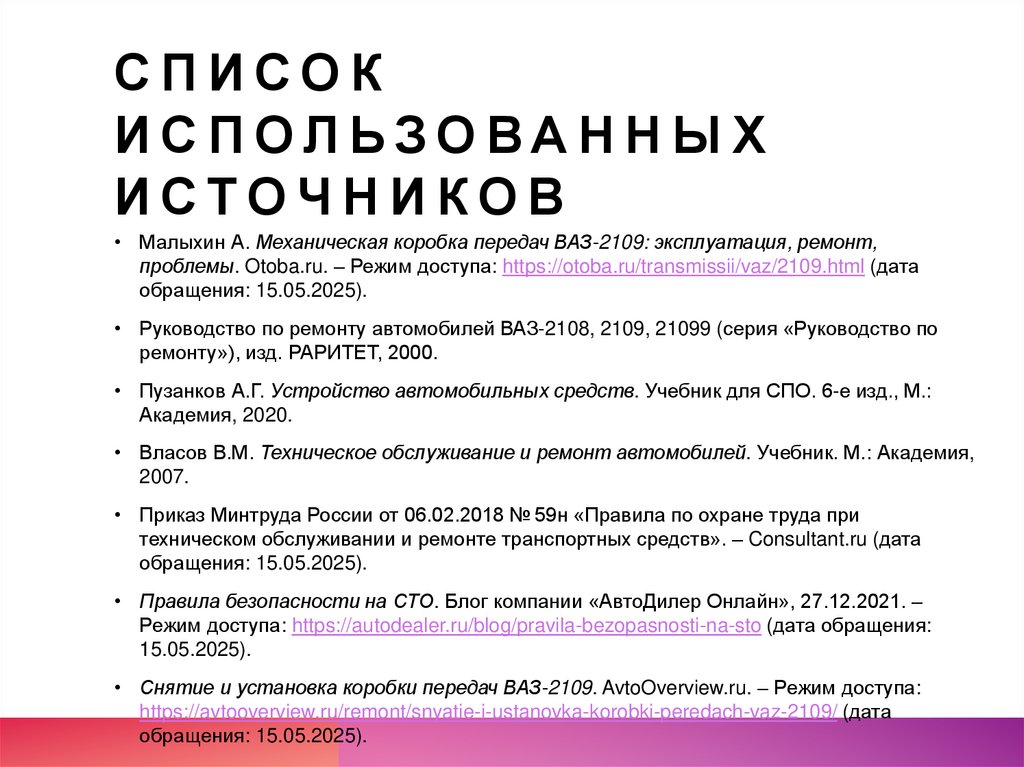 СПИСОК ИСПОЛЬЗОВАННЫХ ИСТОЧНИКОВ

• Малыхин А. Механическая коробка передач ВАЗ-2109: эксплуатация, ремонт, проблемы. Otoba.ru. – Режим доступа: https://otoba.ru/transmissii/vaz/2109.html (дата обращения: 15.05.2025).

• Руководство по ремонту автомобилей ВАЗ-2108, 2109, 21099 (серия «Руководство по ремонту»), изд. РАРИТЕТ, 2000.

• Пузанков А.Г. Устройство автомобильных средств. Учебник для СПО. 6-е изд., М.: Академия, 2020.

• Власов В.М. Техническое обслуживание и ремонт автомобилей. Учебник. М.: Академия, 2007.

• Приказ Минтруда России от 06.02.2018 № 59н «Правила по охране труда при техническом обслуживании и ремонте транспортных средств». – Consultant.ru (дата обращения: 15.05.2025).

• Правила безопасности на СТО. Блог компании «АвтоДилер Онлайн», 27.12.2021. – Режим доступа: https://autodealer.ru/blog/pravila-bezopasnosti-na-sto (дата обращения: 15.05.2025).

• Снятие и установка коробки передач ВАЗ-2109. AvtoOverview.ru. – Режим доступа: https://avtooverview.ru/remont/snyatie-i-ustanovka-korobki-peredach-vaz-2109/ (дата обращения: 15.05.2025).